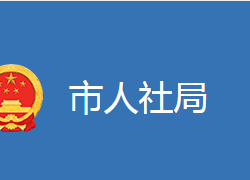 市人社局